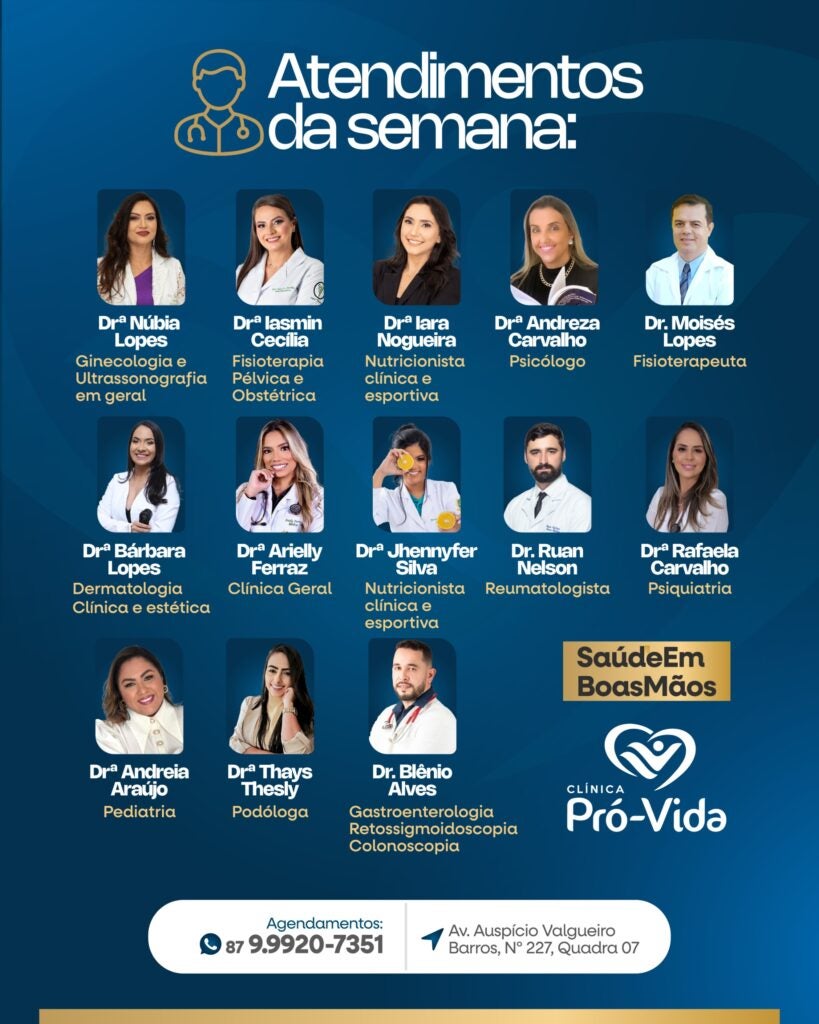 Atendimentos da semana:

Drª Núbia Lopes
Ginecologia e Ultrassonografia em geral

Drª Iasmin Cecília
Fisioterapia Pélvica e Obstétrica

Drª Iara Nogueira
Nutricionista clínica e esportiva

Drª Andreza Carvalho
Psicólogo

Dr. Moisés Lopes
Fisioterapeuta

Drª Bárbara Lopes
Dermatologia Clínica e estética

Drª Arielly Ferraz
Clínica Geral

Drª Jhennyfer Silva
Nutricionista clínica e esportiva

Dr. Ruan Nelson
Reumatologista

Drª Rafaela Carvalho
Psiquiatria

Drª Andreia Araújo
Pediatria

Drª Thays Thesly
Podóloga

Dr. Blênio Alves
Gastroenterologia
Retossigmoidoscopia
Colonoscopia

SaúdeEm BoasMãos

CLÍNICA Pró-Vida

Agendamentos:
87 9.9920-7351

Av. Auspício Valgueiro Barros, Nº 227, Quadra 07